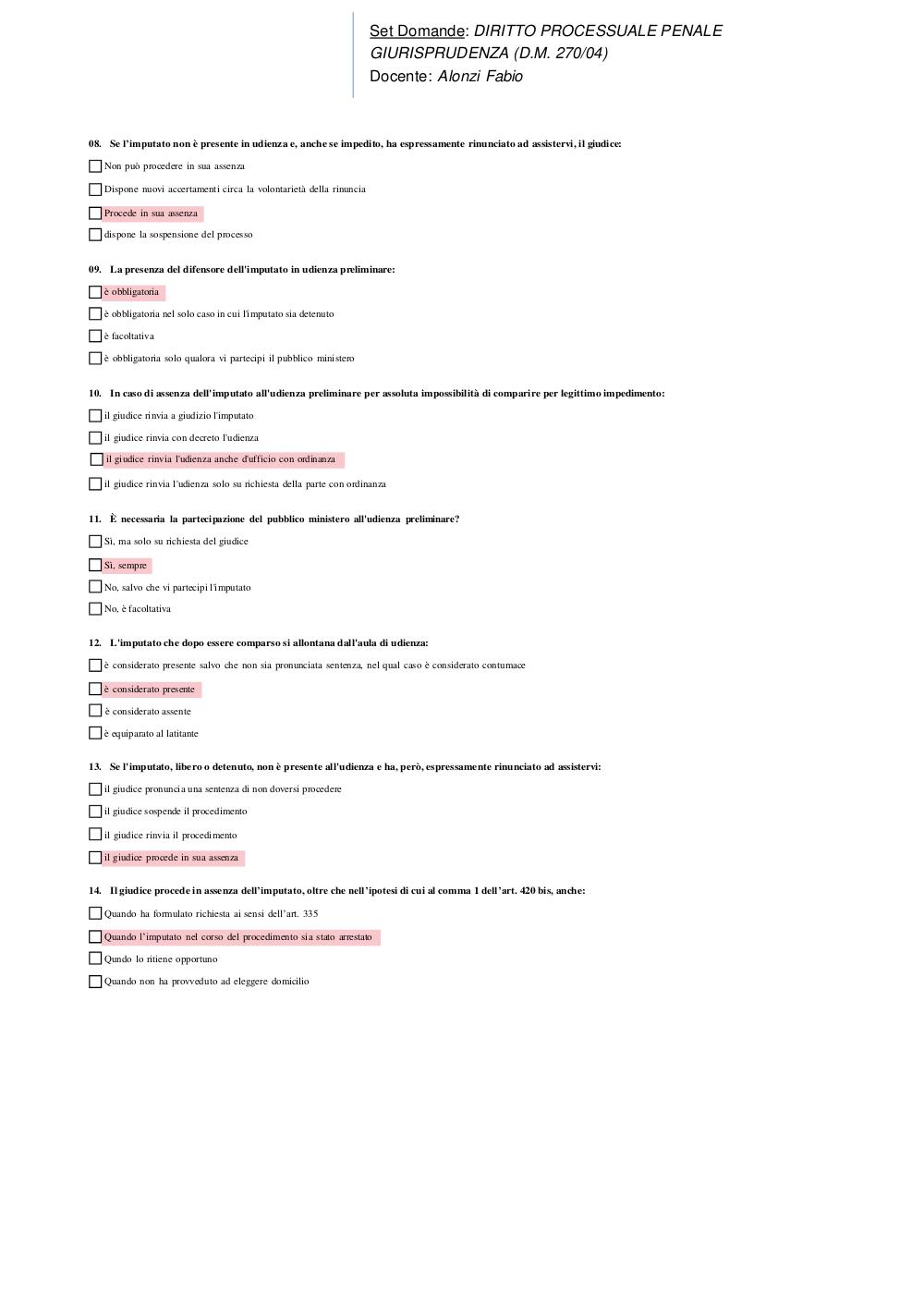 Set Domande: DIRITTO PROCESSUALE PENALE
GIURISPRUDENZA (D.M. 270/04)
Docente: Alonzi Fabio

08. Se l'imputato non è presente in udienza e, anche se impedito, ha espressamente rinunciato ad assistervi, il giudice:

Non può procedere in sua assenza

Dispone nuovi accertamenti circa la volontarietà della rinuncia

Procede in sua assenza

dispone la sospensione del processo

09. La presenza del difensore dell'imputato in udienza preliminare:

è obbligatoria

è obbligatoria nel solo caso in cui l'imputato sia detenuto

è facoltativa

è obbligatoria solo qualora vi partecipi il pubblico ministero

10. In caso di assenza dell'imputato all'udienza preliminare per assoluta impossibilità di comparire per legittimo impedimento:

il giudice rinvia a giudizio l'imputato

il giudice rinvia con decreto l'udienza

il giudice rinvia l'udienza anche d'ufficio con ordinanza

il giudice rinvia l'udienza solo su richiesta della parte con ordinanza

11. È necessaria la partecipazione del pubblico ministero all'udienza preliminare?

Sì, ma solo su richiesta del giudice

Sì, sempre

No, salvo che vi partecipi l'imputato

No, è facoltativa

12. L'imputato che dopo essere comparso si allontana dall'aula di udienza:

è considerato presente salvo che non sia pronunciata sentenza, nel qual caso è considerato contumace

è considerato presente

è considerato assente

è equiparato al latitante

13. Se l'imputato, libero o detenuto, non è presente all'udienza e ha, però, espressamente rinunciato ad assistervi:

il giudice pronuncia una sentenza di non doversi procedere

il giudice sospende il procedimento

il giudice rinvia il procedimento

il giudice procede in sua assenza

14. Il giudice procede in assenza dell'imputato, oltre che nell'ipotesi di cui al comma 1 dell'art. 420 bis, anche:

Quando ha formulato richiesta ai sensi dell'art. 335

Quando l'imputato nel corso del procedimento sia stato arrestato

Qundo lo ritiene opportuno

Quando non ha provveduto ad eleggere domicilio